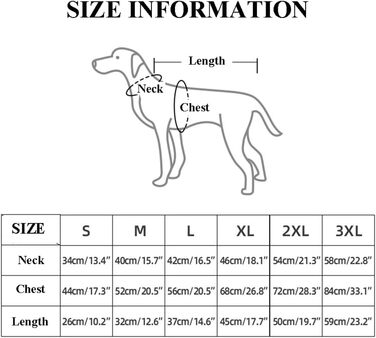 SIZE INFORMATION

Length

Neck

Chest

| SIZE | S | M | L | XL | 2XL | 3XL |
|---|---|---|---|---|---|---|
| Neck | 34cm/13.4" | 40cm/15.7" | 42cm/16.5" | 46cm/18.1" | 54cm/21.3" | 58cm/22.8" |
| Chest | 44cm/17.3" | 52cm/20.5" | 56cm/20.5" | 68cm/26.8" | 72cm/28.3" | 84cm/33.1" |
| Length | 26cm/10.2" | 32cm/12.6" | 37cm/14.6" | 45cm/17.7" | 50cm/19.7" | 59cm/23.2" |